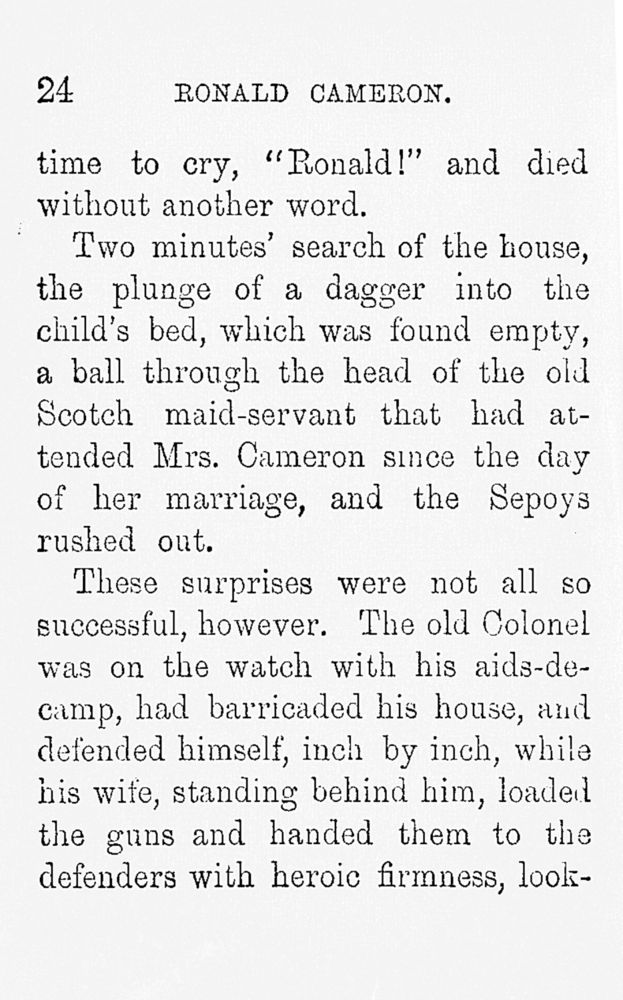 24 RONALD CAMERON.

time to cry, "Ronald!" and died without another word.

Two minutes' search of the house, the plunge of a dagger into the child's bed, which was found empty, a ball through the head of the old Scotch maid-servant that had attended Mrs. Cameron since the day of her marriage, and the Sepoys rushed out.

These surprises were not all so successful, however. The old Colonel was on the watch with his aids-de-camp, had barricaded his house, and defended himself, inch by inch, while his wife, standing behind him, loaded the guns and handed them to the defenders with heroic firmness, look-